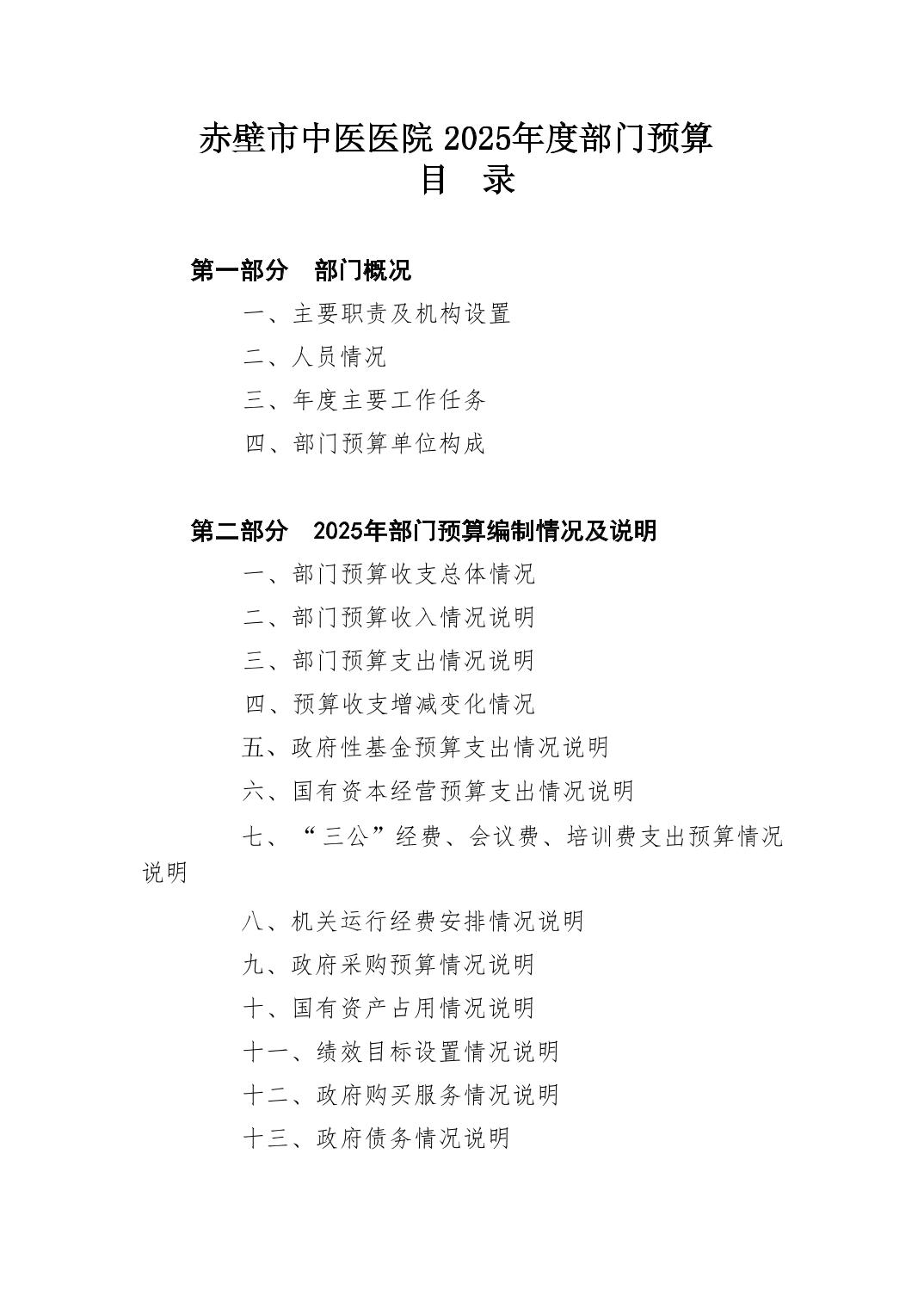 赤壁市中医医院 2025年度部门预算
目 录

第一部分 部门概况

一、主要职责及机构设置

二、人员情况

三、年度主要工作任务

四、部门预算单位构成

第二部分 2025年部门预算编制情况及说明

一、部门预算收支总体情况

二、部门预算收入情况说明

三、部门预算支出情况说明

四、预算收支增减变化情况

五、政府性基金预算支出情况说明

六、国有资本经营预算支出情况说明

七、“三公”经费、会议费、培训费支出预算情况说明

八、机关运行经费安排情况说明

九、政府采购预算情况说明

十、国有资产占用情况说明

十一、绩效目标设置情况说明

十二、政府购买服务情况说明

十三、政府债务情况说明